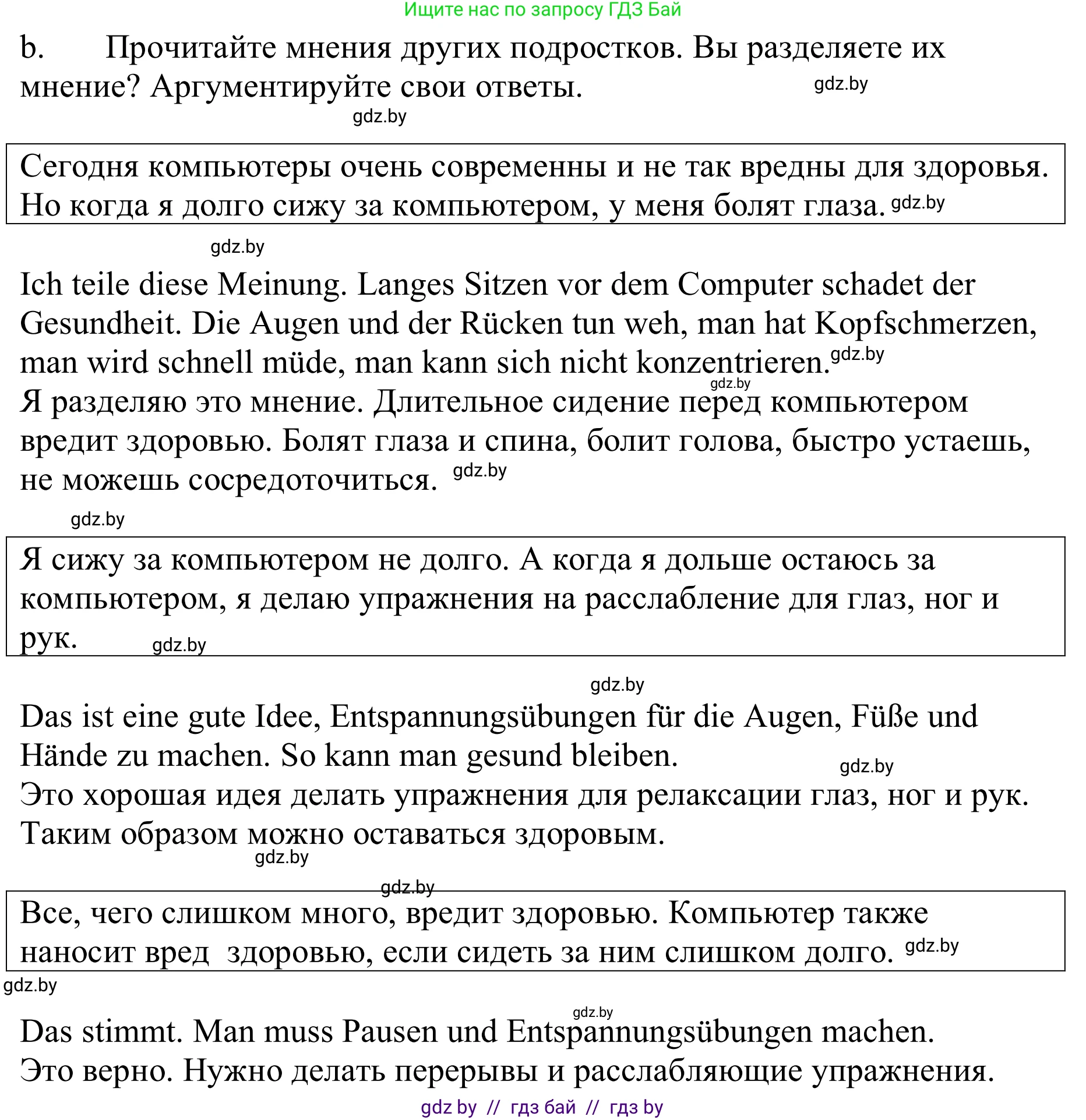 Ищите нас по запросу ГДЗ Бай

b. Прочитайте мнения других подростков. Вы разделяете их мнение? Аргументируйте свои ответы. gdz.by

gdz.by

Сегодня компьютеры очень современны и не так вредны для здоровья. Но когда я долго сижу за компьютером, у меня болят глаза. gdz.by

gdz.by

Ich teile diese Meinung. Langes Sitzen vor dem Computer schadet der Gesundheit. Die Augen und der Rücken tun weh, man hat Kopfschmerzen, man wird schnell müde, man kann sich nicht konzentrieren. gdz.by
gdz.by
Я разделяю это мнение. Длительное сидение перед компьютером вредит здоровью. Болят глаза и спина, болит голова, быстро устаешь, не можешь сосредоточиться. gdz.by

gdz.by

Я сижу за компьютером не долго. А когда я дольше остаюсь за компьютером, я делаю упражнения на расслабление для глаз, ног и рук. gdz.by

gdz.by

Das ist eine gute Idee, Entspannungsübungen für die Augen, Füße und Hände zu machen. So kann man gesund bleiben. gdz.by
Это хорошая идея делать упражнения для релаксации глаз, ног и рук. Таким образом можно оставаться здоровым.
gdz.by

gdz.by
Все, чего слишком много, вредит здоровью. Компьютер также наносит вред здоровью, если сидеть за ним слишком долго. gdz.by

gdz.by

gdz.by
Das stimmt. Man muss Pausen und Entspannungsübungen machen.
Это верно. Нужно делать перерывы и расслабляющие упражнения.

gdz by // гдз бай // гдз by